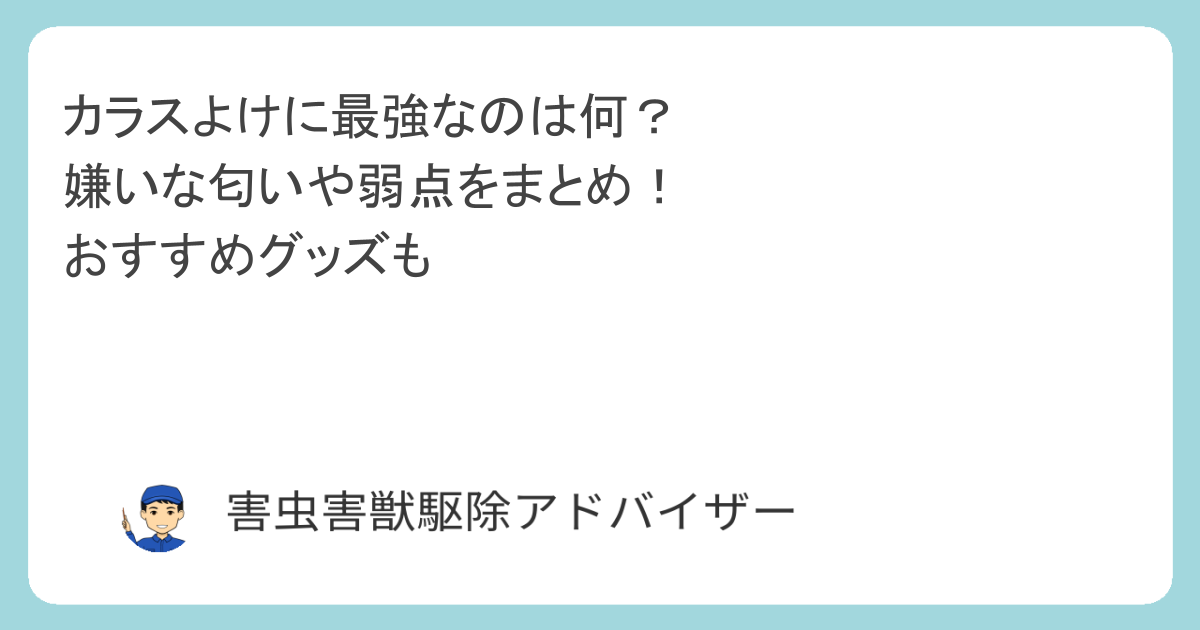 カラスよけに最強なのは何？
嫌いな匂いや弱点をまとめ！
おすすめグッズも

害虫害獣駆除アドバイザー